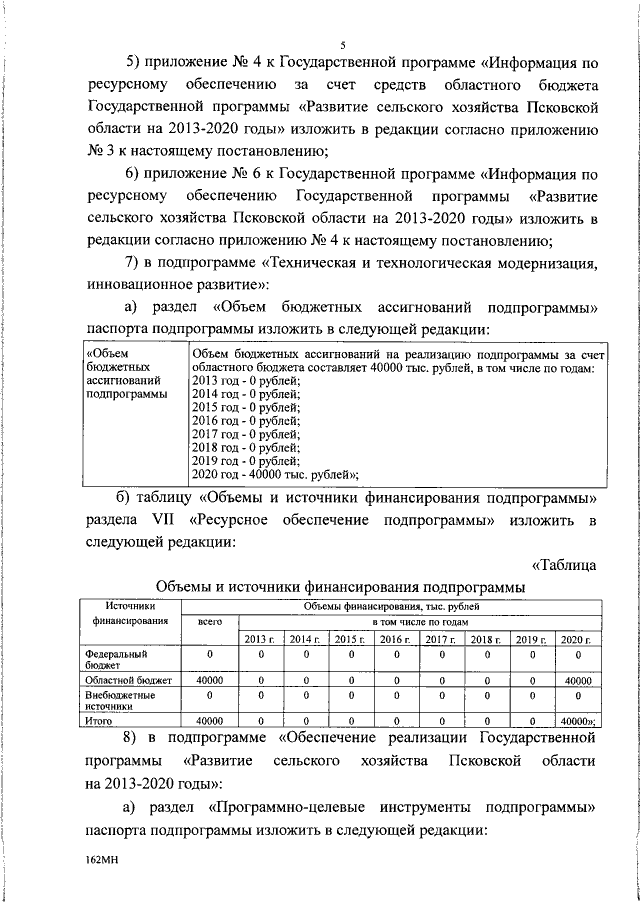 5

5) приложение № 4 к Государственной программе «Информация по ресурсному обеспечению за счет средств областного бюджета Государственной программы «Развитие сельского хозяйства Псковской области на 2013-2020 годы» изложить в редакции согласно приложению № 3 к настоящему постановлению;

6) приложение № 6 к Государственной программе «Информация по ресурсному обеспечению Государственной программы «Развитие сельского хозяйства Псковской области на 2013-2020 годы» изложить в редакции согласно приложению № 4 к настоящему постановлению;

7) в подпрограмме «Техническая и технологическая модернизация, инновационное развитие»:

а) раздел «Объем бюджетных ассигнований подпрограммы» паспорта подпрограммы изложить в следующей редакции:

| «Объем бюджетных ассигнований подпрограммы | Объем бюджетных ассигнований на реализацию подпрограммы за счет областного бюджета составляет 40000 тыс. рублей, в том числе по годам: 2013 год - 0 рублей; 2014 год - 0 рублей; 2015 год - 0 рублей; 2016 год - 0 рублей; 2017 год - 0 рублей; 2018 год - 0 рублей; 2019 год - 0 рублей; 2020 год - 40000 тыс. рублей»; |
|---|---|

б) таблицу «Объемы и источники финансирования подпрограммы» раздела VII «Ресурсное обеспечение подпрограммы» изложить в следующей редакции:

«Таблица

Объемы и источники финансирования подпрограммы

| Источники финансирования | Объемы финансирования, тыс. рублей | | | | | | | | |
|---|---|---|---|---|---|---|---|---|---|
| | всего | в том числе по годам | | | | | | | |
| | | 2013 г. | 2014 г. | 2015 г. | 2016 г. | 2017 г. | 2018 г. | 2019 г. | 2020 г. |
| Федеральный бюджет | 0 | 0 | 0 | 0 | 0 | 0 | 0 | 0 | 0 |
| Областной бюджет | 40000 | 0 | 0 | 0 | 0 | 0 | 0 | 0 | 40000 |
| Внебюджетные источники | 0 | 0 | 0 | 0 | 0 | 0 | 0 | 0 | 0 |
| Итого | 40000 | 0 | 0 | 0 | 0 | 0 | 0 | 0 | 40000»; |

8) в подпрограмме «Обеспечение реализации Государственной программы «Развитие сельского хозяйства Псковской области на 2013-2020 годы»:

а) раздел «Программно-целевые инструменты подпрограммы» паспорта подпрограммы изложить в следующей редакции:

162МН